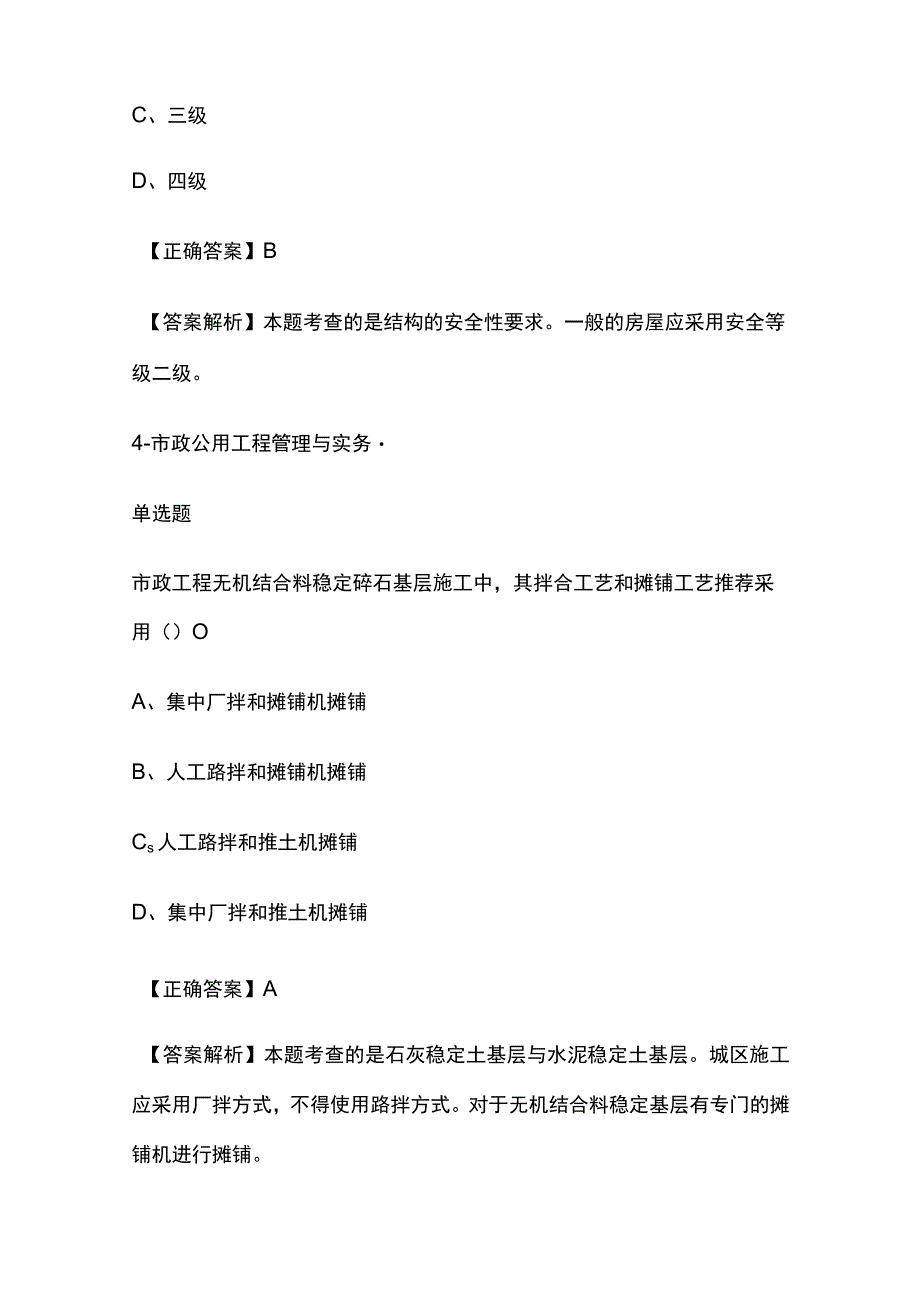 C、三级

D、四级

【正确答案】B

【答案解析】本题考查的是结构的安全性要求。一般的房屋应采用安全等级二级。

4-市政公用工程管理与实务·

单选题

市政工程无机结合料稳定碎石基层施工中，其拌合工艺和摊铺工艺推荐采用（）O

A、集中厂拌和摊铺机摊铺

B、人工路拌和摊铺机摊铺

$C_s$人工路拌和推土机摊铺

D、集中厂拌和推土机摊铺

【正确答案】A

【答案解析】本题考查的是石灰稳定土基层与水泥稳定土基层。城区施工应采用厂拌方式，不得使用路拌方式。对于无机结合料稳定基层有专门的摊铺机进行摊铺。